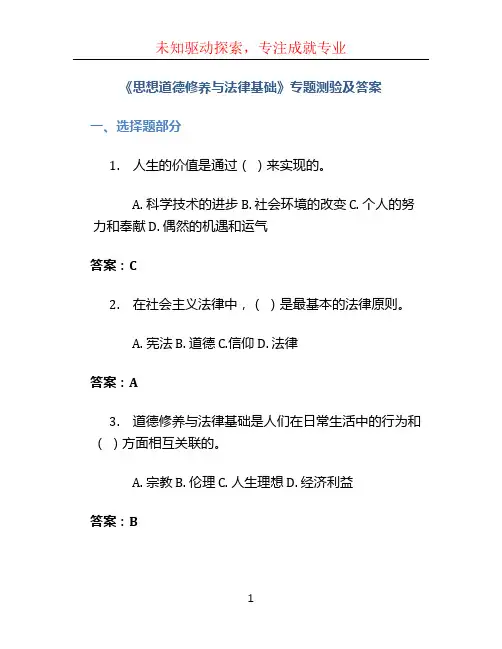 未知驱动探索，专注成就专业

《思想道德修养与法律基础》专题测验及答案

一、选择题部分

1. 人生的价值是通过（ ）来实现的。

A. 科学技术的进步 B. 社会环境的改变 C. 个人的努力和奉献 D. 偶然的机遇和运气

答案：C

2. 在社会主义法律中，（ ）是最基本的法律原则。

A. 宪法 B. 道德 C.信仰 D. 法律

答案：A

3. 道德修养与法律基础是人们在日常生活中的行为和（ ）方面相互关联的。

A. 宗教 B. 伦理 C. 人生理想 D. 经济利益

答案：B

1